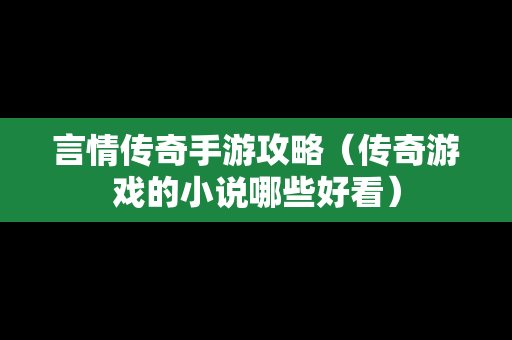 言情传奇手游攻略（传奇游戏的小说哪些好看）